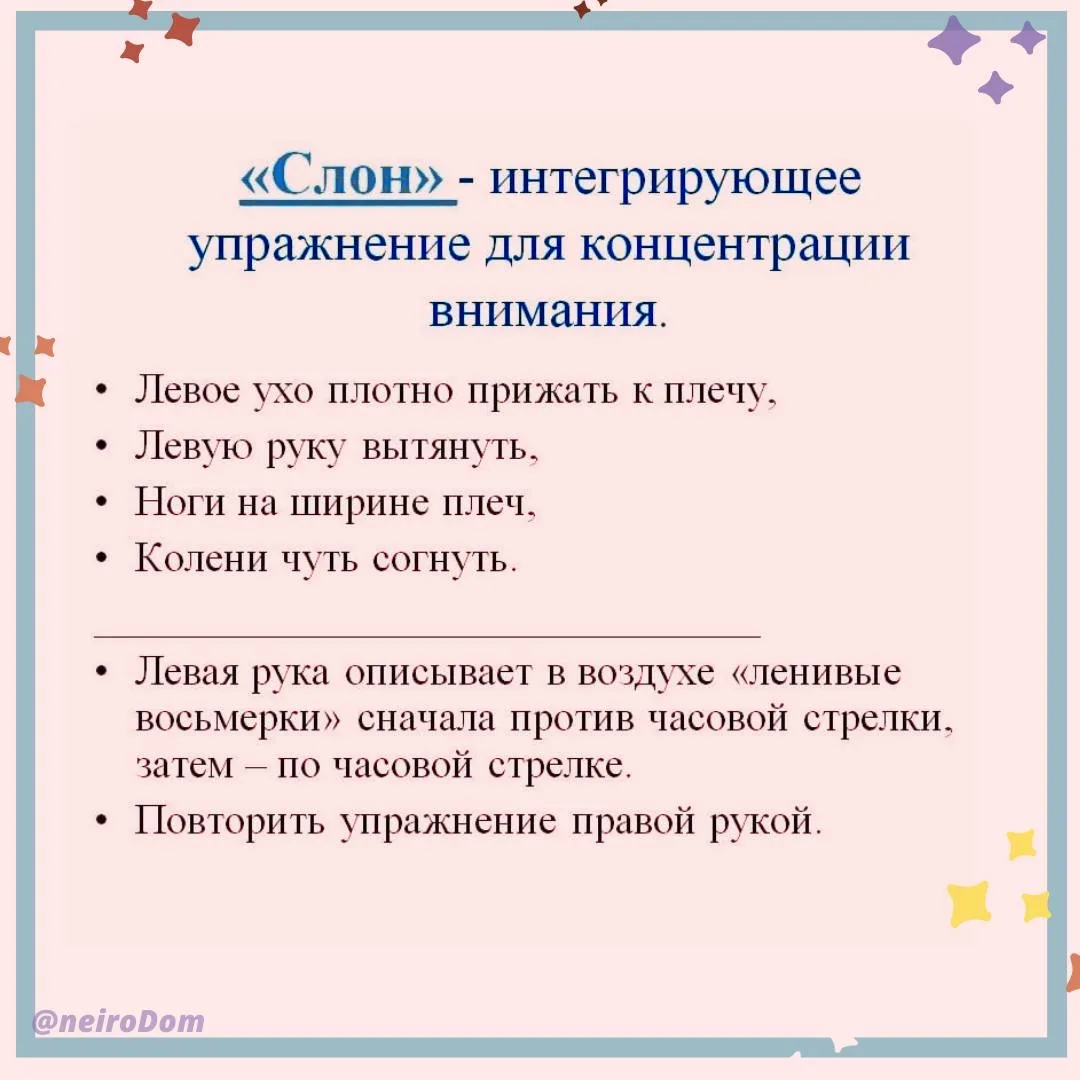 «Слон» - интегрирующее упражнение для концентрации внимания.

• Левое ухо плотно прижать к плечу,
• Левую руку вытянуть,
• Ноги на ширине плеч,
• Колени чуть согнуть.

• Левая рука описывает в воздухе «ленивые восьмерки» сначала против часовой стрелки, затем – по часовой стрелке.
• Повторить упражнение правой рукой.

@neiroDom